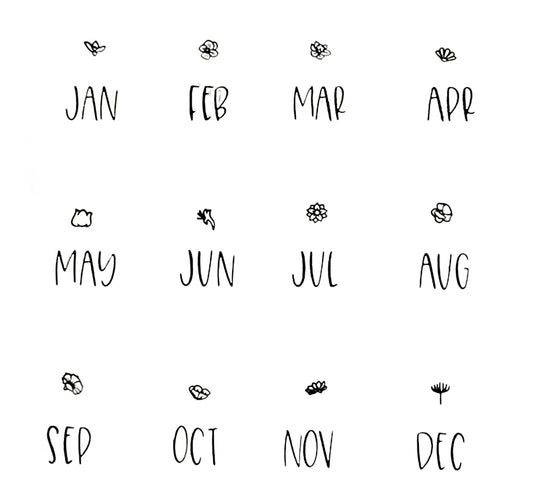 JAN FEB MAR APR

MAY JUN JUL AUG

SEP OCT NOV DEC